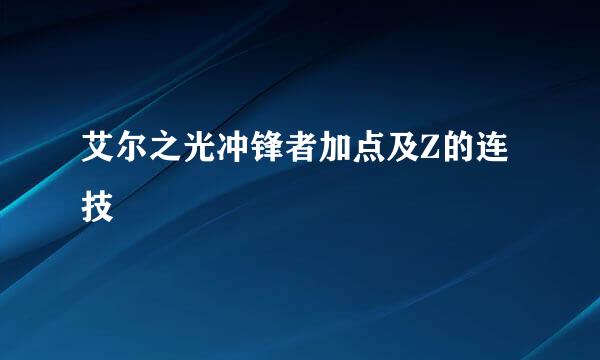 艾尔之光冲锋者加点及Z的连技